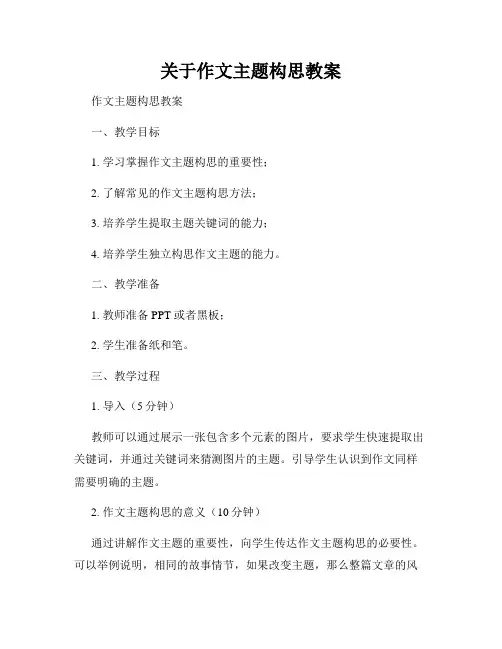 关于作文主题构思教案

作文主题构思教案

一、教学目标

1. 学习掌握作文主题构思的重要性；

2. 了解常见的作文主题构思方法；

3. 培养学生提取主题关键词的能力；

4. 培养学生独立构思作文主题的能力。

二、教学准备

1. 教师准备 PPT 或者黑板；

2. 学生准备纸和笔。

三、教学过程

1. 导入（5 分钟）

教师可以通过展示一张包含多个元素的图片，要求学生快速提取出关键词，并通过关键词来猜测图片的主题。引导学生认识到作文同样需要明确的主题。

2. 作文主题构思的意义（10 分钟）

通过讲解作文主题的重要性，向学生传达作文主题构思的必要性。可以举例说明，相同的故事情节，如果改变主题，那么整篇文章的风